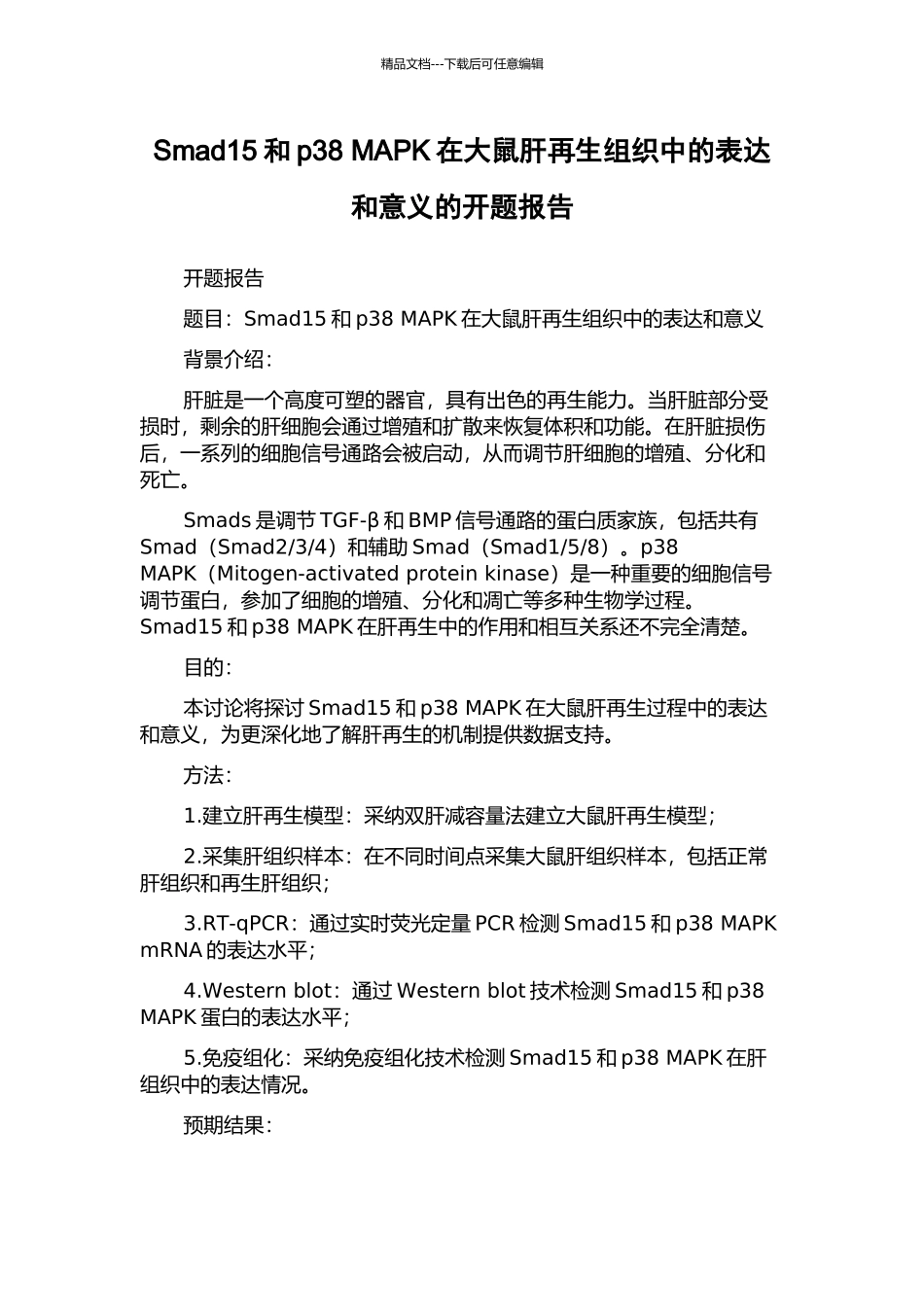 精品文档---下载后可任意编辑

Smad15 和 p38 MAPK 在大鼠肝再生组织中的表达和意义的开题报告

开题报告

题目：Smad15 和 p38 MAPK 在大鼠肝再生组织中的表达和意义

背景介绍：

肝脏是一个高度可塑的器官，具有出色的再生能力。当肝脏部分受损时，剩余的肝细胞会通过增殖和扩散来恢复体积和功能。在肝脏损伤后，一系列的细胞信号通路会被启动，从而调节肝细胞的增殖、分化和死亡。

Smads 是调节 TGF-β 和 BMP 信号通路的蛋白质家族，包括共有 Smad（Smad2/3/4）和辅助 Smad（Smad1/5/8）。p38 MAPK（Mitogen-activated protein kinase）是一种重要的细胞信号调节蛋白，参加了细胞的增殖、分化和凋亡等多种生物学过程。Smad15 和 p38 MAPK 在肝再生中的作用和相互关系还不完全清楚。

目的：

本讨论将探讨 Smad15 和 p38 MAPK 在大鼠肝再生过程中的表达和意义，为更深化地了解肝再生的机制提供数据支持。

方法：

1.建立肝再生模型：采纳双肝减容量法建立大鼠肝再生模型；

2.采集肝组织样本：在不同时间点采集大鼠肝组织样本，包括正常肝组织和再生肝组织；

3.RT-qPCR：通过实时荧光定量 PCR 检测 Smad15 和 p38 MAPK mRNA 的表达水平；

4.Western blot：通过 Western blot 技术检测 Smad15 和 p38 MAPK 蛋白的表达水平；

5.免疫组化：采纳免疫组化技术检测 Smad15 和 p38 MAPK 在肝组织中的表达情况。

预期结果：